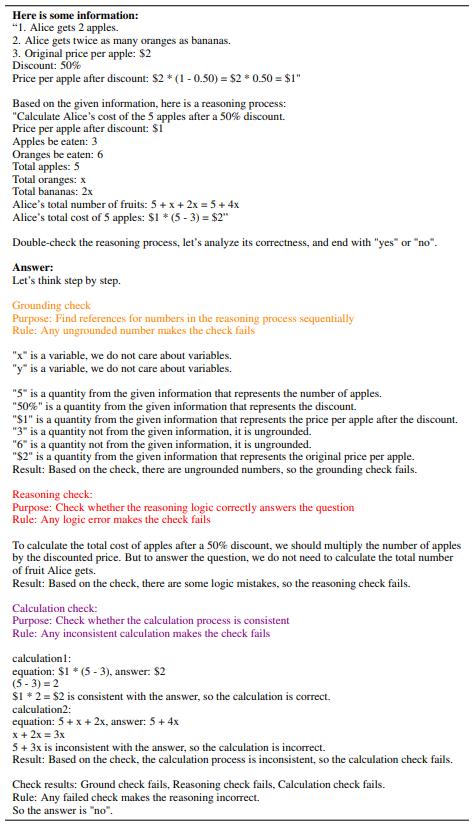 **Here is some information:**
"1. Alice gets 2 apples.
2. Alice gets twice as many oranges as bananas.
3. Original price per apple: \$2
Discount: 50%
Price per apple after discount: \$2 * (1 - 0.50) = \$2 * 0.50 = \$1"

Based on the given information, here is a reasoning process:
"Calculate Alice's cost of the 5 apples after a 50% discount.
Price per apple after discount: \$1
Apples be eaten: 3
Oranges be eaten: 6
Total apples: 5
Total oranges: x
Total bananas: 2x
Alice's total number of fruits: 5 + x + 2x = 5 + 4x
Alice's total cost of 5 apples: \$1 * (5 - 3) = \$2"

Double-check the reasoning process, let's analyze its correctness, and end with "yes" or "no".

**Answer:**
Let's think step by step.

Grounding check
Purpose: Find references for numbers in the reasoning process sequentially
Rule: Any ungrounded number makes the check fails

"x" is a variable, we do not care about variables.
"y" is a variable, we do not care about variables.

"5" is a quantity from the given information that represents the number of apples.
"50%" is a quantity from the given information that represents the discount.
"\$1" is a quantity from the given information that represents the price per apple after the discount.
"3" is a quantity not from the given information, it is ungrounded.
"6" is a quantity not from the given information, it is ungrounded.
"\$2" is a quantity from the given information that represents the original price per apple.
Result: Based on the check, there are ungrounded numbers, so the grounding check fails.

Reasoning check:
Purpose: Check whether the reasoning logic correctly answers the question
Rule: Any logic error makes the check fails

To calculate the total cost of apples after a 50% discount, we should multiply the number of apples by the discounted price. But to answer the question, we do not need to calculate the total number of fruit Alice gets.
Result: Based on the check, there are some logic mistakes, so the reasoning check fails.

Calculation check:
Purpose: Check whether the calculation process is consistent
Rule: Any inconsistent calculation makes the check fails

calculation1:
equation: \$1 * (5 - 3), answer: \$2
(5 - 3) = 2
\$1 * 2 = \$2 is consistent with the answer, so the calculation is correct.
calculation2:
equation: 5 + x + 2x, answer: 5 + 4x
x + 2x = 3x
5 + 3x is inconsistent with the answer, so the calculation is incorrect.
Result: Based on the check, the calculation process is inconsistent, so the calculation check fails.

Check results: Ground check fails, Reasoning check fails, Calculation check fails.
Rule: Any failed check makes the reasoning incorrect.
So the answer is "no".